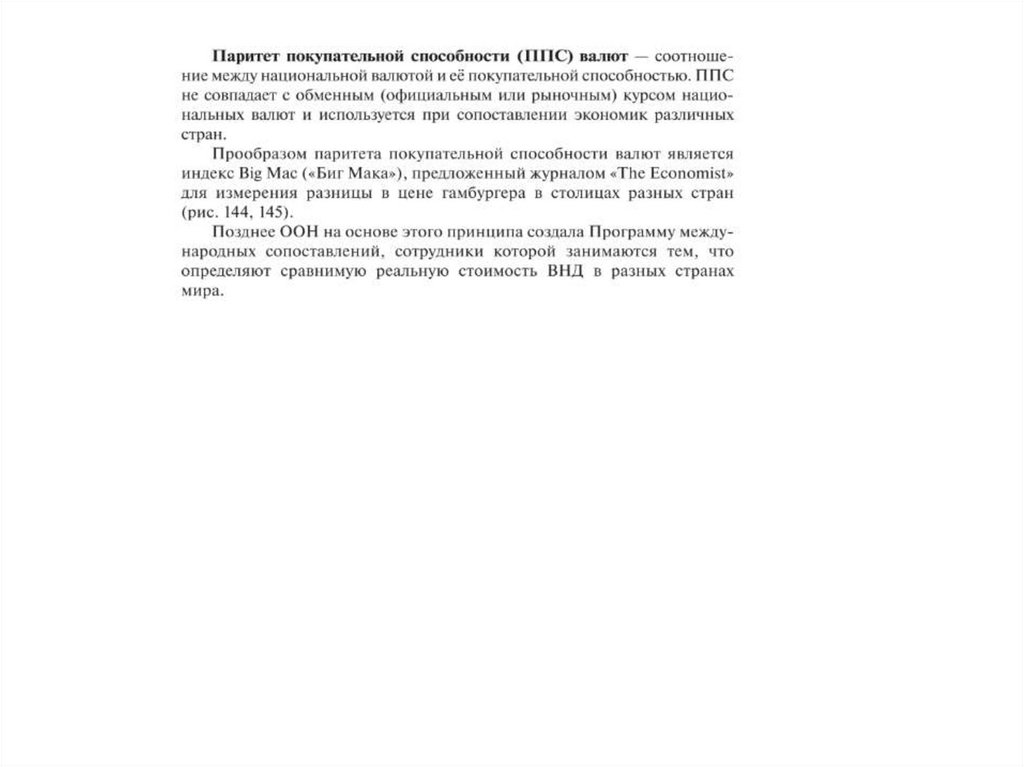 Паритет покупательной способности (ППС) валют — соотношение между национальной валютой и её покупательной способностью. ППС не совпадает с обменным (официальным или рыночным) курсом национальных валют и используется при сопоставлении экономик различных стран.

Прообразом паритета покупательной способности валют является индекс Big Mac («Биг Мака»), предложенный журналом «The Economist» для измерения разницы в цене гамбургера в столицах разных стран (рис. 144, 145).

Позднее ООН на основе этого принципа создала Программу международных сопоставлений, сотрудники которой занимаются тем, что определяют сравнимую реальную стоимость ВНД в разных странах мира.